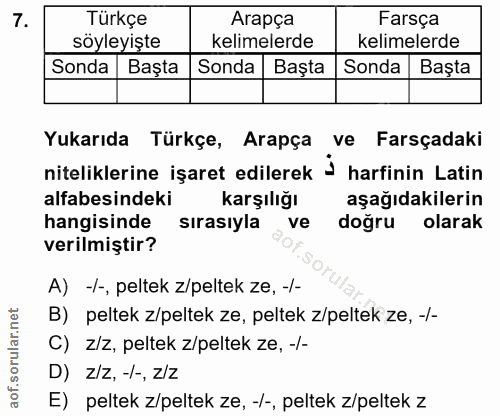 7.

| Türkçe söyleyişte | | Arapça kelimelerde | | Farsça kelimelerde | |
|---|---|---|---|---|---|
| Sonda | Başta | Sonda | Başta | Sonda | Başta |
| | | | | | |

Yukarıda Türkçe, Arapça ve Farsçadaki niteliklerine işaret edilerek ذ harfinin Latin alfabesindeki karşılığı aşağıdakilerin hangisinde sırasıyla ve doğru olarak verilmiştir?

A) -/-, peltek z/peltek ze, -/-
B) peltek z/peltek ze, peltek z/peltek ze, -/-
C) z/z, peltek z/peltek ze, -/-
D) z/z, -/-, z/z
E) peltek z/peltek ze, -/-, peltek z/peltek z

aof.sorular.net

aof.sorular.net